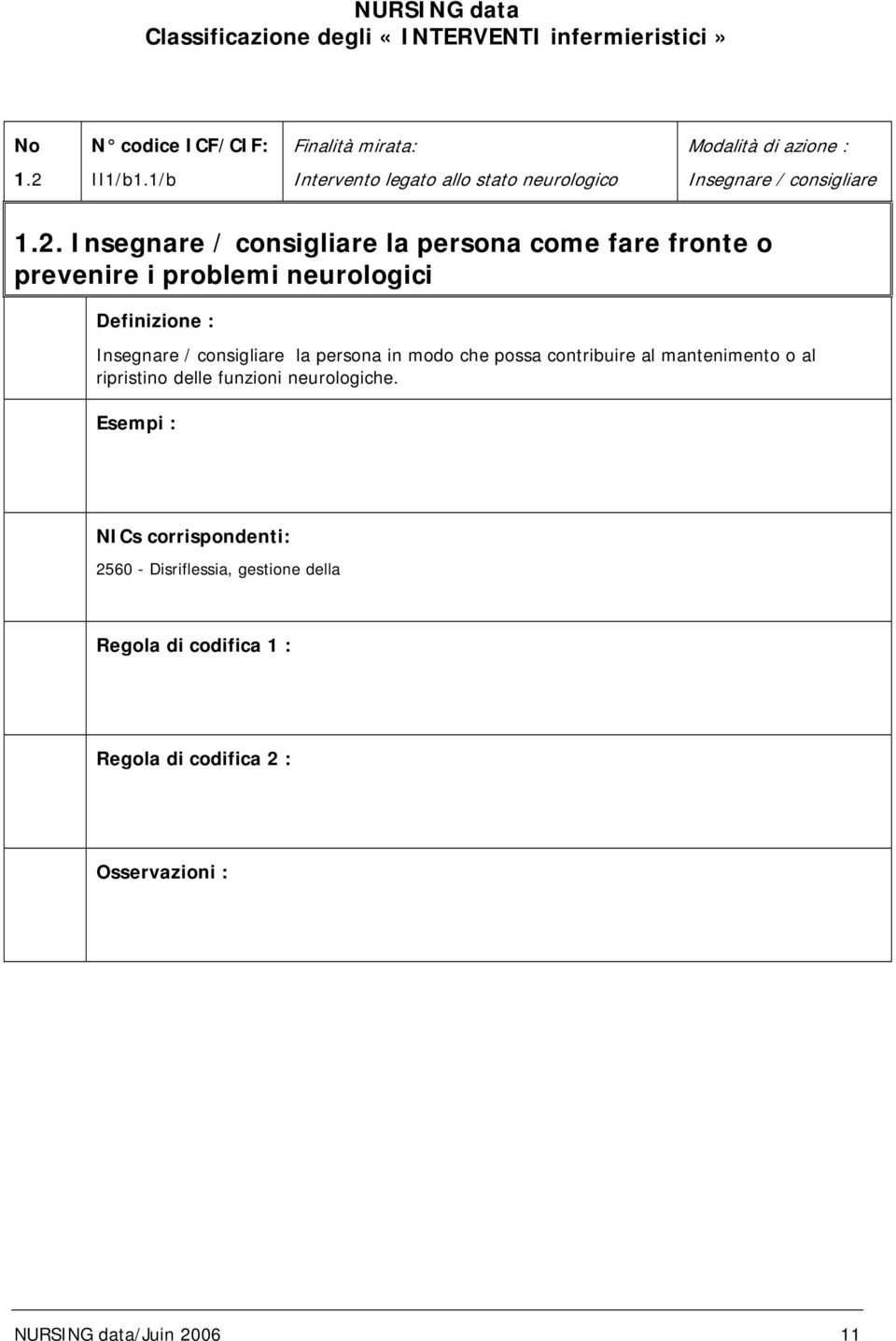 NURSING data
Classificazione degli « INTERVENTI infermieristici »

| No | N° codice ICF/CIF: | Finalità mirata: | Modalità di azione : |
|---|---|---|---|
| 1.2 | II1/b1.1/b | Intervento legato allo stato neurologico | Insegnare / consigliare |

1.2. Insegnare / consigliare la persona come fare fronte o prevenire i problemi neurologici

Definizione :

Insegnare / consigliare la persona in modo che possa contribuire al mantenimento o al ripristino delle funzioni neurologiche.

Esempi :

NICs corrispondenti:

2560 - Disriflessia, gestione della

Regola di codifica 1 :

Regola di codifica 2 :

Osservazioni :

NURSING data/Juin 2006 11